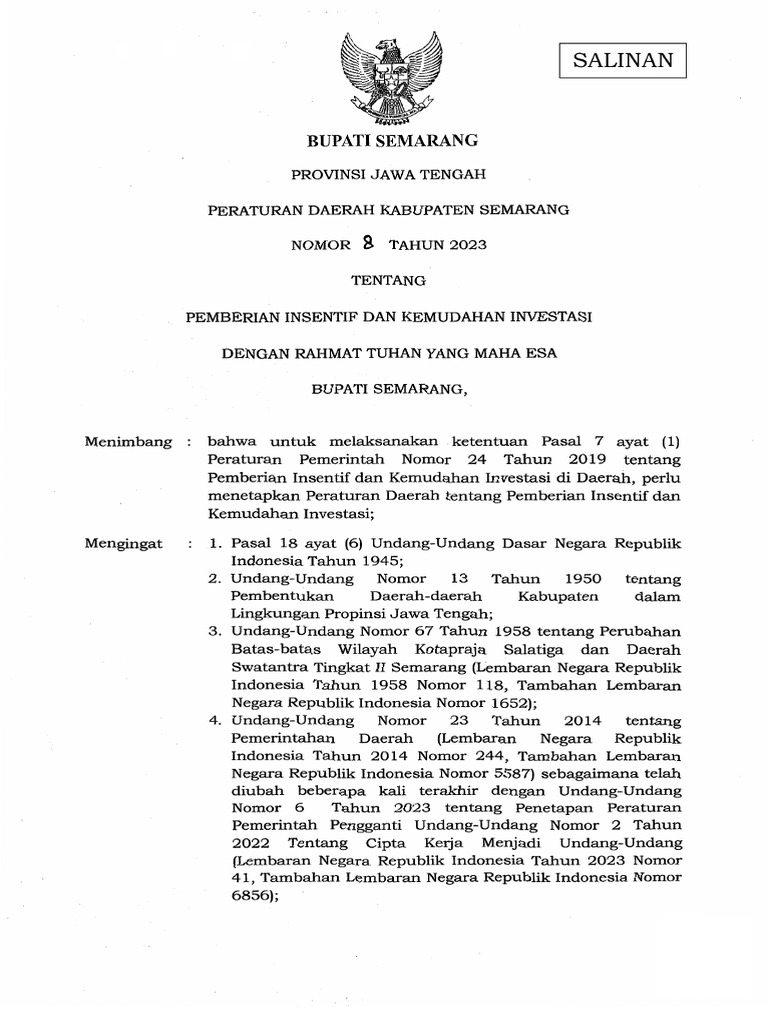 SALINAN

BUPATI SEMARANG

PROVINSI JAWA TENGAH

PERATURAN DAERAH KABUPATEN SEMARANG

NOMOR 8 TAHUN 2023

TENTANG

PEMBERIAN INSENTIF DAN KEMUDAHAN INVESTASI

DENGAN RAHMAT TUHAN YANG MAHA ESA

BUPATI SEMARANG,

Menimbang : bahwa untuk melaksanakan ketentuan Pasal 7 ayat (1) Peraturan Pemerintah Nomor 24 Tahun 2019 tentang Pemberian Insentif dan Kemudahan Investasi di Daerah, perlu menetapkan Peraturan Daerah tentang Pemberian Insentif dan Kemudahan Investasi;

Mengingat : 1. Pasal 18 ayat (6) Undang-Undang Dasar Negara Republik Indonesia Tahun 1945;
2. Undang-Undang Nomor 13 Tahun 1950 tentang Pembentukan Daerah-daerah Kabupaten dalam Lingkungan Propinsi Jawa Tengah;
3. Undang-Undang Nomor 67 Tahun 1958 tentang Perubahan Batas-batas Wilayah Kotapraja Salatiga dan Daerah Swatantra Tingkat II Semarang (Lembaran Negara Republik Indonesia Tahun 1958 Nomor 118, Tambahan Lembaran Negara Republik Indonesia Nomor 1652);
4. Undang-Undang Nomor 23 Tahun 2014 tentang Pemerintahan Daerah (Lembaran Negara Republik Indonesia Tahun 2014 Nomor 244, Tambahan Lembaran Negara Republik Indonesia Nomor 5587) sebagaimana telah diubah beberapa kali terakhir dengan Undang-Undang Nomor 6 Tahun 2023 tentang Penetapan Peraturan Pemerintah Pengganti Undang-Undang Nomor 2 Tahun 2022 Tentang Cipta Kerja Menjadi Undang-Undang (Lembaran Negara Republik Indonesia Tahun 2023 Nomor 41, Tambahan Lembaran Negara Republik Indonesia Nomor 6856);